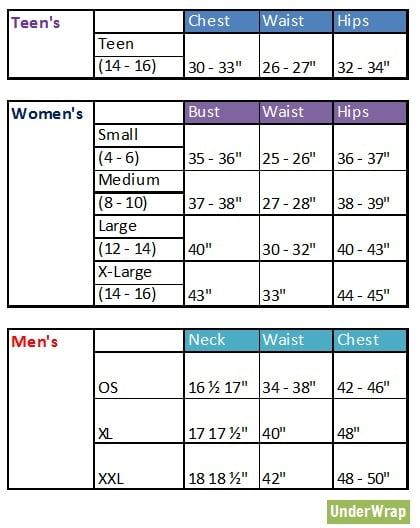 | Teen's | | Chest | Waist | Hips |
|---|---|---|---|---|
| | Teen (14 - 16) | 30 - 33" | 26 - 27" | 32 - 34" |

| Women's | | Bust | Waist | Hips |
|---|---|---|---|---|
| | Small (4 - 6) | 35 - 36" | 25 - 26" | 36 - 37" |
| | Medium (8 - 10) | 37 - 38" | 27 - 28" | 38 - 39" |
| | Large (12 - 14) | 40" | 30 - 32" | 40 - 43" |
| | X-Large (14 - 16) | 43" | 33" | 44 - 45" |

| Men's | | Neck | Waist | Chest |
|---|---|---|---|---|
| | OS | 16 ½ 17" | 34 - 38" | 42 - 46" |
| | XL | 17 17 ½" | 40" | 48" |
| | XXL | 18 18 ½" | 42" | 48 - 50" |

UnderWrap